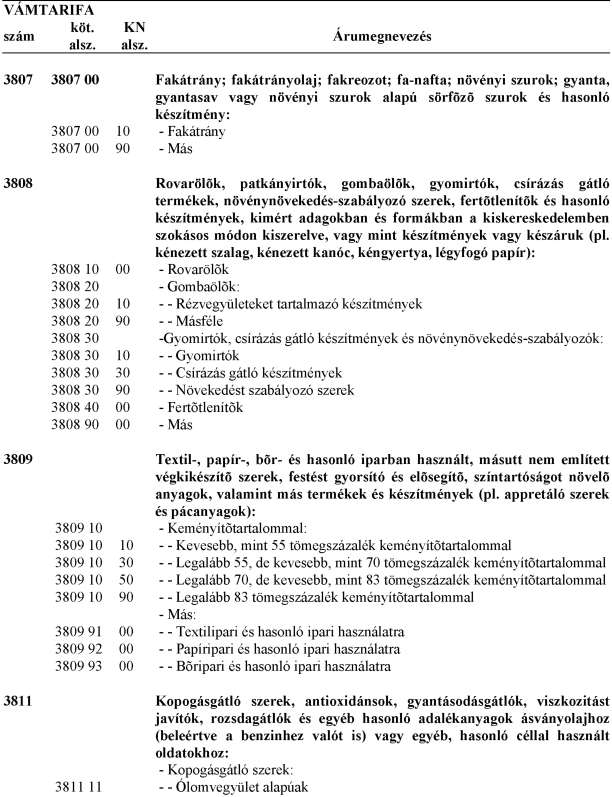 | VÁMTARIFA szám | köt. alsz. | KN alsz. | Árumegnevezés |
|---|---|---|---|
| 3807 | 3807 00 | | Fakátrány; fakátrányolaj; fakreozot; fa-nafta; növényi szurok; gyanta, gyantasav vagy növényi szurok alapú sörfõzõ szurok és hasonló készítmény: |
| | 3807 00 | 10 | - Fakátrány |
| | 3807 00 | 90 | - Más |
| 3808 | | | Rovarölõk, patkányirtók, gombaölõk, gyomirtók, csírázás gátló termékek, növénynövekedés-szabályozó szerek, fertõtlenítõk és hasonló készítmények, kimért adagokban és formákban a kiskereskedelemben szokásos módon kiszerelve, vagy mint készítmények vagy készáruk (pl. kénezett szalag, kénezett kanóc, kéngyertya, légyfogó papír): |
| | 3808 10 | 00 | - Rovarölõk |
| | 3808 20 | | - Gombaölõk: |
| | 3808 20 | 10 | - - Rézvegyületeket tartalmazó készítmények |
| | 3808 20 | 90 | - - Másféle |
| | 3808 30 | | -Gyomirtók, csírázás gátló készítmények és növénynövekedés-szabályozók: |
| | 3808 30 | 10 | - - Gyomirtók |
| | 3808 30 | 30 | - - Csírázás gátló készítmények |
| | 3808 30 | 90 | - - Növekedést szabályozó szerek |
| | 3808 40 | 00 | - Fertõtlenítõk |
| | 3808 90 | 00 | - Más |
| 3809 | | | Textil-, papír-, bõr- és hasonló iparban használt, másutt nem említett végkikészítõ szerek, festést gyorsító és elõsegítõ, színtartóságot növelõ anyagok, valamint más termékek és készítmények (pl. appretáló szerek és pácanyagok): |
| | 3809 10 | | - Keményítõtartalommal: |
| | 3809 10 | 10 | - - Kevesebb, mint 55 tömegszázalék keményítõtartalommal |
| | 3809 10 | 30 | - - Legalább 55, de kevesebb, mint 70 tömegszázalék keményítõtartalommal |
| | 3809 10 | 50 | - - Legalább 70, de kevesebb, mint 83 tömegszázalék keményítõtartalommal |
| | 3809 10 | 90 | - - Legalább 83 tömegszázalék keményítõtartalommal |
| | | | - Más: |
| | 3809 91 | 00 | - - Textilipari és hasonló ipari használatra |
| | 3809 92 | 00 | - - Papíripari és hasonló ipari használatra |
| | 3809 93 | 00 | - - Bõripari és hasonló ipari használatra |
| 3811 | | | Kopogásgátló szerek, antioxidánsok, gyantásodásgátlók, viszkozitást javítók, rozsdagátlók és egyéb hasonló adalékanyagok ásványolajhoz (beleértve a benzinhez valót is) vagy egyéb, hasonló céllal használt oldatokhoz: |
| | | | - Kopogásgátló szerek: |
| | 3811 11 | | - - Ólomvegyület alapúak |